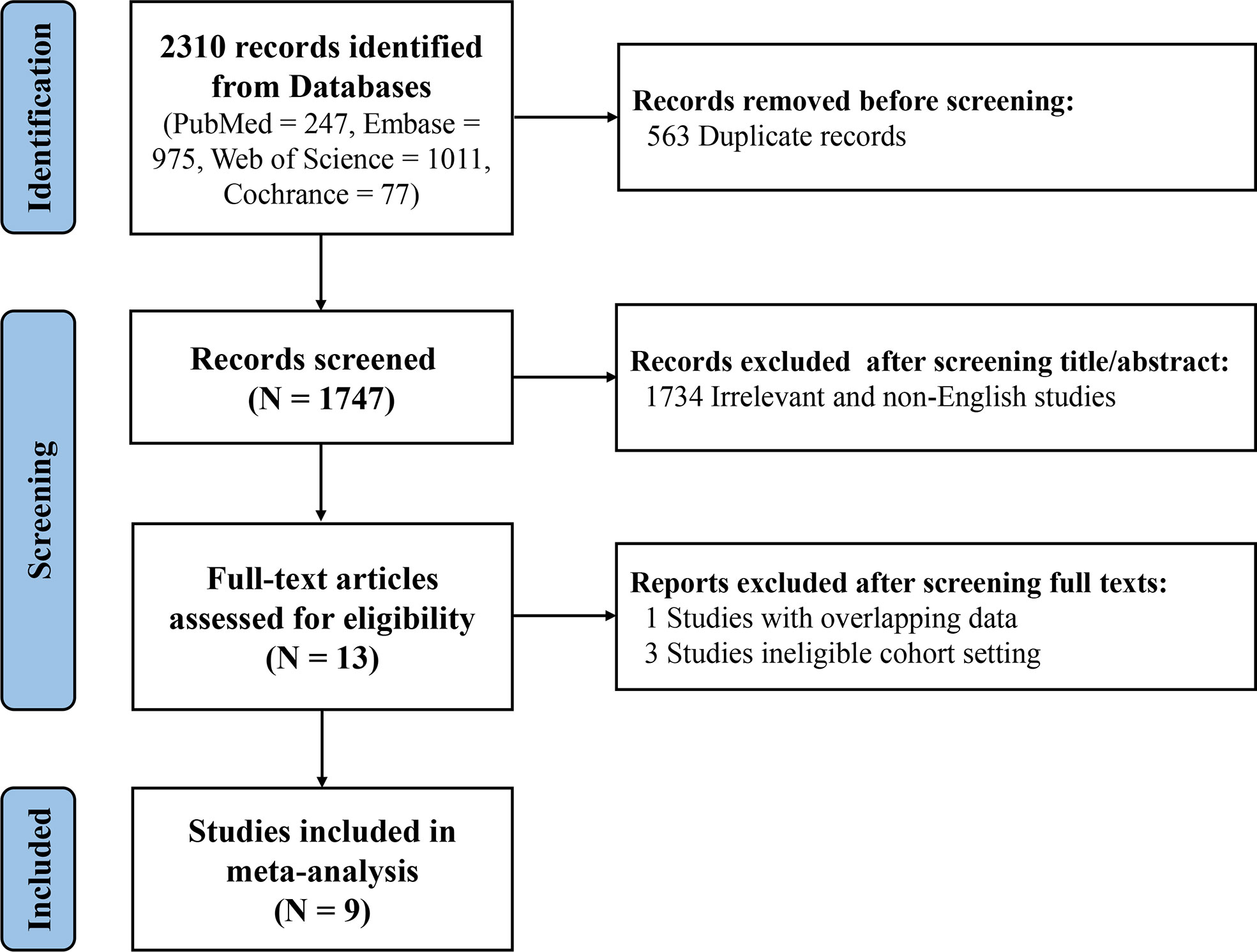 Identification

2310 records identified from Databases
(PubMed = 247, Embase = 975, Web of Science = 1011, Cochrance = 77)

Records removed before screening:
563 Duplicate records

Screening

Records screened
(N = 1747)

Records excluded after screening title/abstract:
1734 Irrelevant and non-English studies

Full-text articles assessed for eligibility
(N = 13)

Reports excluded after screening full texts:
1 Studies with overlapping data
3 Studies ineligible cohort setting

Included

Studies included in meta-analysis
(N = 9)